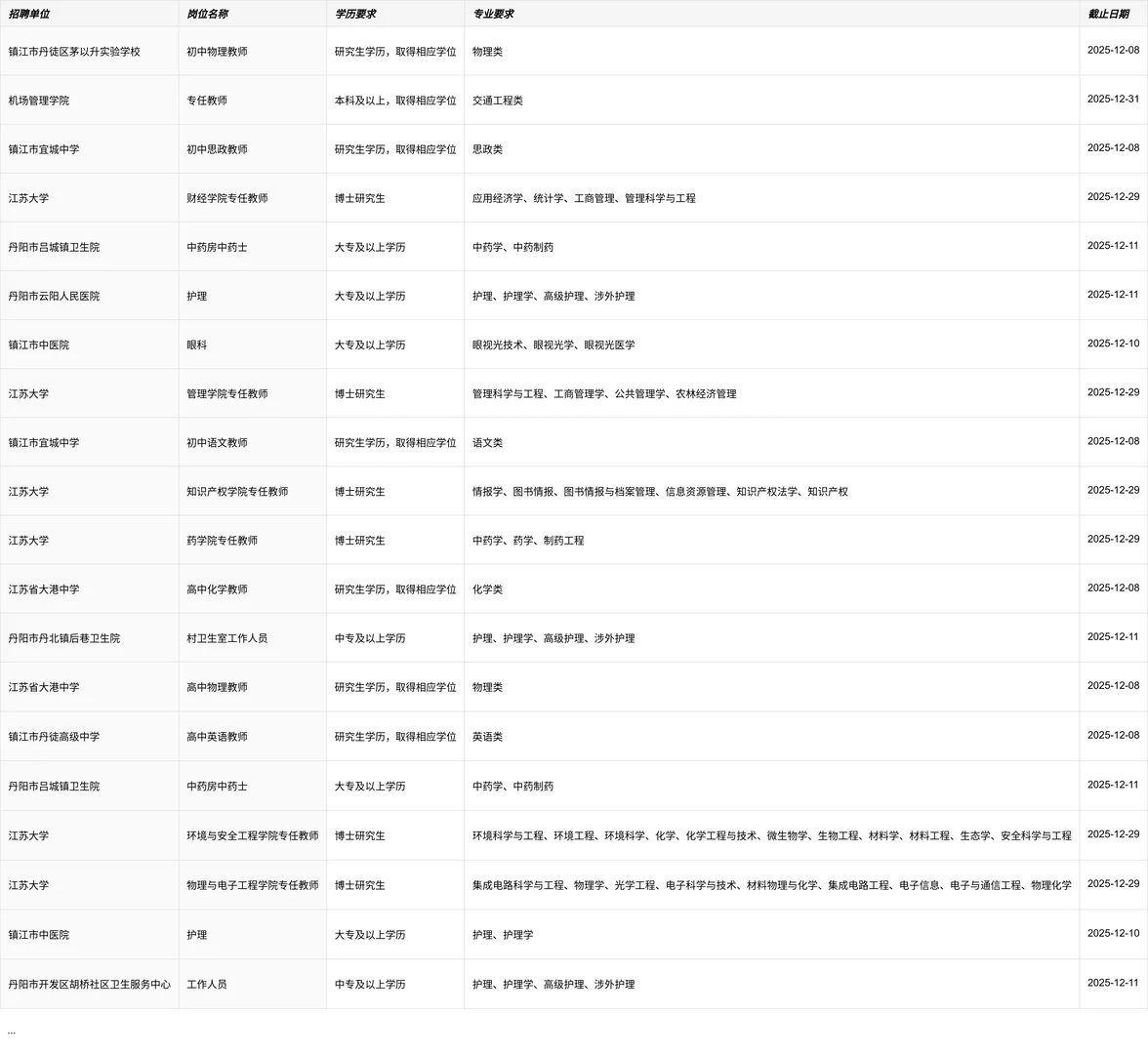 | 招聘单位 | 岗位名称 | 学历要求 | 专业要求 | 截止日期 |
|---|---|---|---|---|
| 镇江市丹徒区茅以升实验学校 | 初中物理教师 | 研究生学历，取得相应学位 | 物理类 | 2025-12-08 |
| 机场管理学院 | 专任教师 | 本科及以上，取得相应学位 | 交通工程类 | 2025-12-31 |
| 镇江市宜城中学 | 初中思政教师 | 研究生学历，取得相应学位 | 思政类 | 2025-12-08 |
| 江苏大学 | 财经学院专任教师 | 博士研究生 | 应用经济学、统计学、工商管理、管理科学与工程 | 2025-12-29 |
| 丹阳市吕城镇卫生院 | 中药房中药士 | 大专及以上学历 | 中药学、中药制药 | 2025-12-11 |
| 丹阳市云阳人民医院 | 护理 | 大专及以上学历 | 护理、护理学、高级护理、涉外护理 | 2025-12-11 |
| 镇江市中医院 | 眼科 | 大专及以上学历 | 眼视光技术、眼视光学、眼视光医学 | 2025-12-10 |
| 江苏大学 | 管理学院专任教师 | 博士研究生 | 管理科学与工程、工商管理学、公共管理学、农林经济管理 | 2025-12-29 |
| 镇江市宜城中学 | 初中语文教师 | 研究生学历，取得相应学位 | 语文类 | 2025-12-08 |
| 江苏大学 | 知识产权学院专任教师 | 博士研究生 | 情报学、图书情报、图书情报与档案管理、信息资源管理、知识产权法学、知识产权 | 2025-12-29 |
| 江苏大学 | 药学院专任教师 | 博士研究生 | 中药学、药学、制药工程 | 2025-12-29 |
| 江苏省大港中学 | 高中化学教师 | 研究生学历，取得相应学位 | 化学类 | 2025-12-08 |
| 丹阳市丹北镇后巷卫生院 | 村卫生室工作人员 | 中专及以上学历 | 护理、护理学、高级护理、涉外护理 | 2025-12-11 |
| 江苏省大港中学 | 高中物理教师 | 研究生学历，取得相应学位 | 物理类 | 2025-12-08 |
| 镇江市丹徒高级中学 | 高中英语教师 | 研究生学历，取得相应学位 | 英语类 | 2025-12-08 |
| 丹阳市吕城镇卫生院 | 中药房中药士 | 大专及以上学历 | 中药学、中药制药 | 2025-12-11 |
| 江苏大学 | 环境与安全工程学院专任教师 | 博士研究生 | 环境科学与工程、环境工程、环境科学、化学、化学工程与技术、微生物学、生物工程、材料学、材料工程、生态学、安全科学与工程 | 2025-12-29 |
| 江苏大学 | 物理与电子工程学院专任教师 | 博士研究生 | 集成电路科学与工程、物理学、光学工程、电子科学与技术、材料物理与化学、集成电路工程、电子信息、电子与通信工程、物理化学 | 2025-12-29 |
| 镇江市中医院 | 护理 | 大专及以上学历 | 护理、护理学 | 2025-12-10 |
| 丹阳市开发区胡桥社区卫生服务中心 | 工作人员 | 中专及以上学历 | 护理、护理学、高级护理、涉外护理 | 2025-12-11 |

...